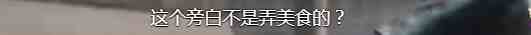 这个旁白不是弄美食的？